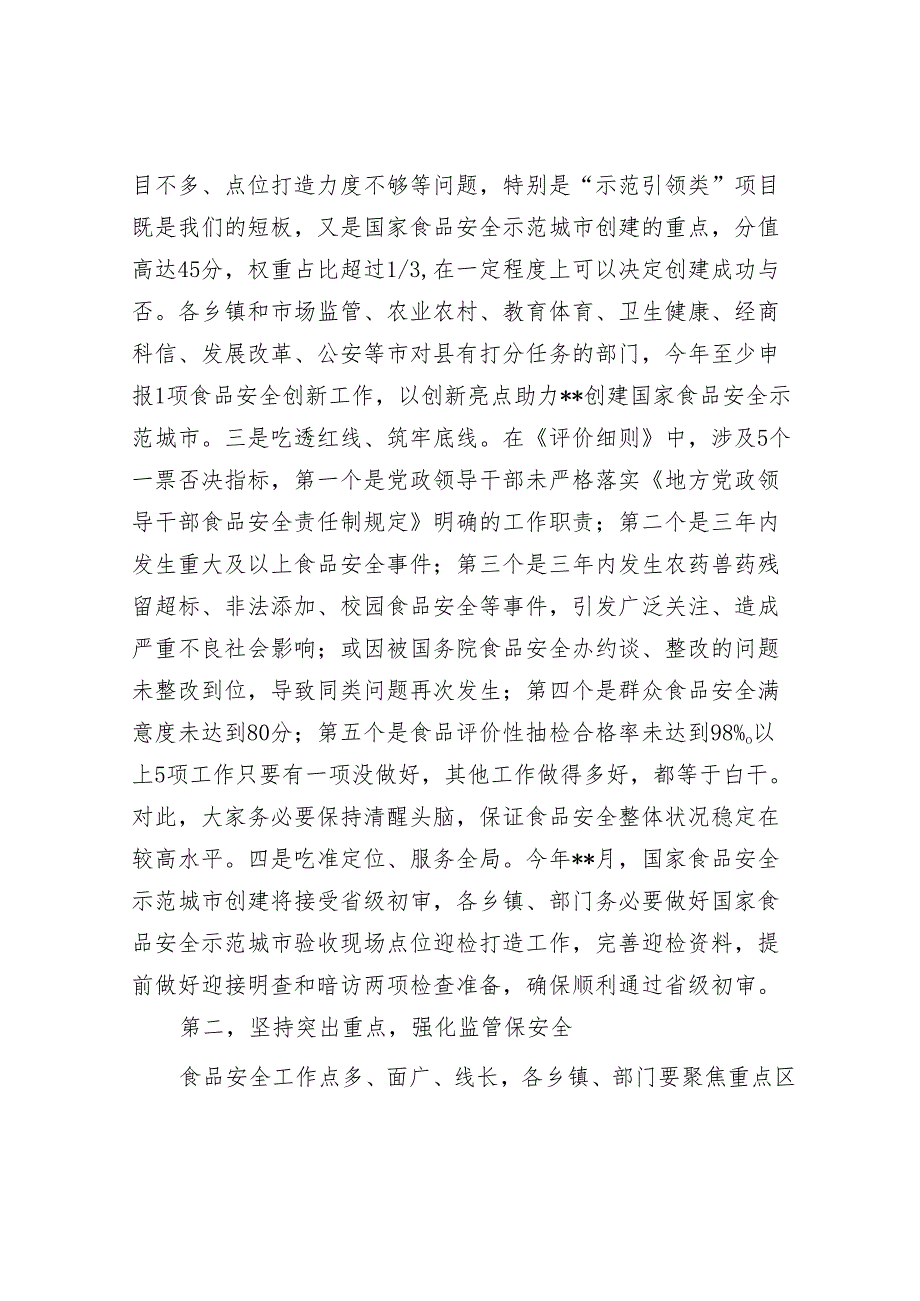 目不多、点位打造力度不够等问题，特别是“示范引领类”项目既是我们的短板，又是国家食品安全示范城市创建的重点，分值高达45分，权重占比超过1/3，在一定程度上可以决定创建成功与否。各乡镇和市场监管、农业农村、教育体育、卫生健康、经商科信、发展改革、公安等市对县有打分任务的部门，今年至少申报1项食品安全创新工作，以创新亮点助力**创建国家食品安全示范城市。三是吃透红线、筑牢底线。在《评价细则》中，涉及5个一票否决指标，第一个是党政领导干部未严格落实《地方党政领导干部食品安全责任制规定》明确的工作职责；第二个是三年内发生重大及以上食品安全事件；第三个是三年内发生农药兽药残留超标、非法添加、校园食品安全等事件，引发广泛关注、造成严重不良社会影响；或因被国务院食品安全办约谈、整改的问题未整改到位，导致同类问题再次发生；第四个是群众食品安全满意度未达到80分；第五个是食品评价性抽检合格率未达到98%。以上5项工作只要有一项没做好，其他工作做得多好，都等于白干。对此，大家务必要保持清醒头脑，保证食品安全整体状况稳定在较高水平。四是吃准定位、服务全局。今年**月，国家食品安全示范城市创建将接受省级初审，各乡镇、部门务必要做好国家食品安全示范城市验收现场点位迎检打造工作，完善迎检资料，提前做好迎接明查和暗访两项检查准备，确保顺利通过省级初审。

第二，坚持突出重点，强化监管保安全

食品安全工作点多、面广、线长，各乡镇、部门要聚焦重点区